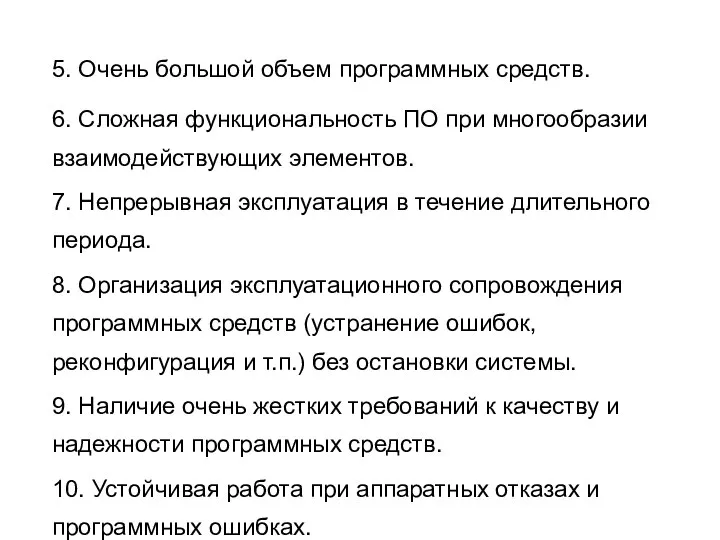 5. Очень большой объем программных средств.

6. Сложная функциональность ПО при многообразии взаимодействующих элементов.

7. Непрерывная эксплуатация в течение длительного периода.

8. Организация эксплуатационного сопровождения программных средств (устранение ошибок, реконфигурация и т.п.) без остановки системы.

9. Наличие очень жестких требований к качеству и надежности программных средств.

10. Устойчивая работа при аппаратных отказах и программных ошибках.